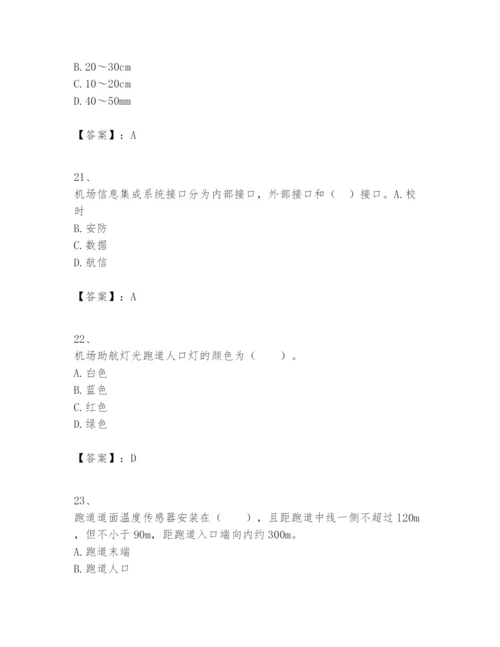 B. 20～30cm
C. 10～20cm
D. 40～50mm

【答案】：A

21、
机场信息集成系统接口分为内部接口，外部接口和（　）接口。A. 校时
B. 安防
C. 数据
D. 航信

【答案】：A

22、
机场助航灯光跑道人口灯的颜色为（　　）。
A. 白色
B. 蓝色
C. 红色
D. 绿色

【答案】：D

23、
跑道道面温度传感器安装在（　　），且距跑道中线一侧不超过 120m，但不小于 90m，距跑道入口端向内约 300m。
A. 跑道末端
B. 跑道人口